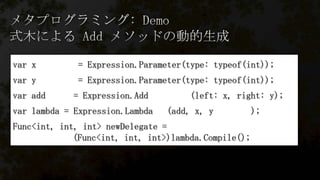 メタプログラミング: Demo
式木による Add メソッドの動的生成

var x = Expression.Parameter(type: typeof(int));
var y = Expression.Parameter(type: typeof(int));
var add = Expression.Add (left: x, right: y);
var lambda = Expression.Lambda (add, x, y );
Func<int, int, int> newDelegate =
(Func<int, int, int>)lambda.Compile();